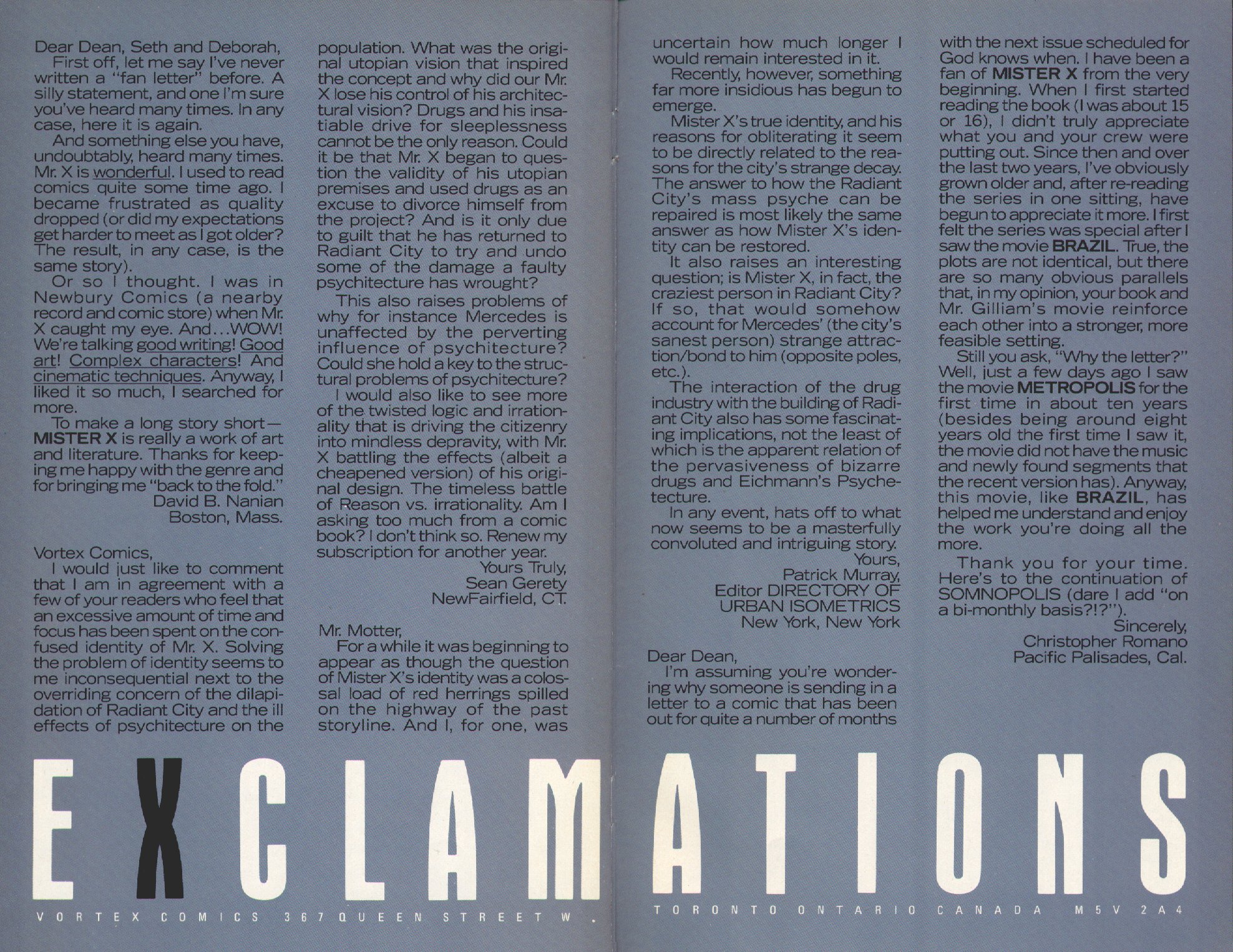 Dear Dean, Seth and Deborah,

First off, let me say I've never written a "fan letter" before. A silly statement, and one I'm sure you've heard many times. In any case, here it is again.

And something else you have, undoubtably, heard many times. Mr. X is wonderful. I used to read comics quite some time ago. I became frustrated as quality dropped (or did my expectations get harder to meet as I got older? The result, in any case, is the same story).

Or so I thought. I was in Newbury Comics (a nearby record and comic store) when Mr. X caught my eye. And...WOW! We're talking good writing! Good art! Complex characters! And cinematic techniques. Anyway, I liked it so much, I searched for more.

To make a long story short—MISTER X is really a work of art and literature. Thanks for keeping me happy with the genre and for bringing me "back to the fold."

David B. Nanian
Boston, Mass.

Vortex Comics,

I would just like to comment that I am in agreement with a few of your readers who feel that an excessive amount of time and focus has been spent on the confused identity of Mr. X. Solving the problem of identity seems to me inconsequential next to the overriding concern of the dilapidation of Radiant City and the ill effects of psychitecture on the population. What was the original utopian vision that inspired the concept and why did our Mr. X lose his control of his architectural vision? Drugs and his insatiable drive for sleeplessness cannot be the only reason. Could it be that Mr. X began to question the validity of his utopian premises and used drugs as an excuse to divorce himself from the project? And is it only due to guilt that he has returned to Radiant City to try and undo some of the damage a faulty psychitecture has wrought?

This also raises problems of why for instance Mercedes is unaffected by the perverting influence of psychitecture? Could she hold a key to the structural problems of psychitecture?

I would also like to see more of the twisted logic and irrationality that is driving the citizenry into mindless depravity, with Mr. X battling the effects (albeit a cheapened version) of his original design. The timeless battle of Reason vs. irrationality. Am I asking too much from a comic book? I don't think so. Renew my subscription for another year.

Yours Truly,
Sean Gerety
NewFairfield, CT.

Mr. Motter,

For a while it was beginning to appear as though the question of Mister X's identity was a colossal load of red herrings spilled on the highway of the past storyline. And I, for one, was uncertain how much longer I would remain interested in it.

Recently, however, something far more insidious has begun to emerge.

Mister X's true identity, and his reasons for obliterating it seem to be directly related to the reasons for the city's strange decay. The answer to how the Radiant City's mass psyche can be repaired is most likely the same answer as how Mister X's identity can be restored.

It also raises an interesting question; is Mister X, in fact, the craziest person in Radiant City? If so, that would somehow account for Mercedes' (the city's sanest person) strange attraction/bond to him (opposite poles, etc.).

The interaction of the drug industry with the building of Radiant City also has some fascinating implications, not the least of which is the apparent relation of the pervasiveness of bizarre drugs and Eichmann's Psychetecture.

In any event, hats off to what now seems to be a masterfully convoluted and intriguing story.

Yours,
Patrick Murray,
Editor DIRECTORY OF URBAN ISOMETRICS
New York, New York

Dear Dean,

I'm assuming you're wondering why someone is sending in a letter to a comic that has been out for quite a number of months with the next issue scheduled for God knows when. I have been a fan of MISTER X from the very beginning. When I first started reading the book (I was about 15 or 16), I didn't truly appreciate what you and your crew were putting out. Since then and over the last two years, I've obviously grown older and, after re-reading the series in one sitting, have begun to appreciate it more. I first felt the series was special after I saw the movie BRAZIL. True, the plots are not identical, but there are so many obvious parallels that, in my opinion, your book and Mr. Gilliam's movie reinforce each other into a stronger, more feasible setting.

Still you ask, "Why the letter?" Well, just a few days ago I saw the movie METROPOLIS for the first time in about ten years (besides being around eight years old the first time I saw it, the movie did not have the music and newly found segments that the recent version has). Anyway, this movie, like BRAZIL, has helped me understand and enjoy the work you're doing all the more.

Thank you for your time. Here's to the continuation of SOMNOPOLIS (dare I add "on a bi-monthly basis?!?").

Sincerely,
Christopher Romano
Pacific Palisades, Cal.

EXCLAMATIONS

VORTEX COMICS 367 QUEEN STREET W. TORONTO ONTARIO CANADA M5V 2A4